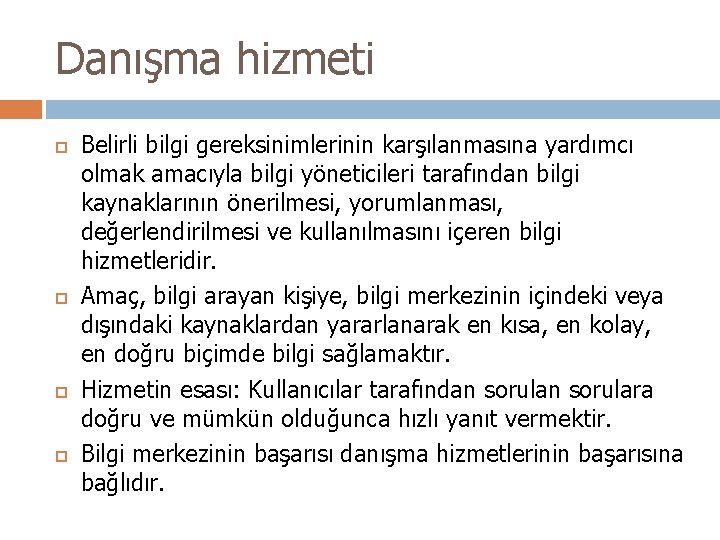 Danışma hizmeti

Belirli bilgi gereksinimlerinin karşılanmasına yardımcı olmak amacıyla bilgi yöneticileri tarafından bilgi kaynaklarının önerilmesi, yorumlanması, değerlendirilmesi ve kullanılmasını içeren bilgi hizmetleridir.

Amaç, bilgi arayan kişiye, bilgi merkezinin içindeki veya dışındaki kaynaklardan yararlanarak en kısa, en kolay, en doğru biçimde bilgi sağlamaktır.

Hizmetin esası: Kullanıcılar tarafından sorulan sorulara doğru ve mümkün olduğunca hızlı yanıt vermektir.

Bilgi merkezinin başarısı danışma hizmetlerinin başarısına bağlıdır.